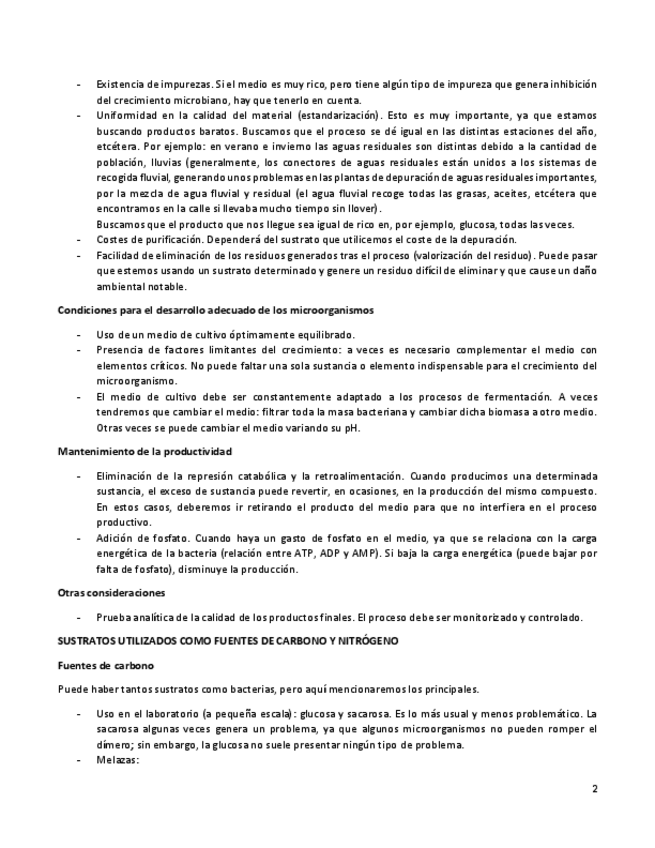 - Existencia de impurezas. Si el medio es muy rico, pero tiene algún tipo de impureza que genera inhibición del crecimiento microbiano, hay que tenerlo en cuenta.
- Uniformidad en la calidad del material (estandarización). Esto es muy importante, ya que estamos buscando productos baratos. Buscamos que el proceso se dé igual en las distintas estaciones del año, etcétera. Por ejemplo: en verano e invierno las aguas residuales son distintas debido a la cantidad de población, lluvias (generalmente, los conectores de aguas residuales están unidos a los sistemas de recogida fluvial, generando unos problemas en las plantas de depuración de aguas residuales importantes, por la mezcla de agua fluvial y residual (el agua fluvial recoge todas las grasas, aceites, etcétera que encontramos en la calle si llevaba mucho tiempo sin llover).
Buscamos que el producto que nos llegue sea igual de rico en, por ejemplo, glucosa, todas las veces.
- Costes de purificación. Dependerá del sustrato que utilicemos el coste de la depuración.
- Facilidad de eliminación de los residuos generados tras el proceso (valorización del residuo). Puede pasar que estemos usando un sustrato determinado y genere un residuo difícil de eliminar y que cause un daño ambiental notable.

Condiciones para el desarrollo adecuado de los microorganismos

- Uso de un medio de cultivo óptimamente equilibrado.
- Presencia de factores limitantes del crecimiento: a veces es necesario complementar el medio con elementos críticos. No puede faltar una sola sustancia o elemento indispensable para el crecimiento del microorganismo.
- El medio de cultivo debe ser constantemente adaptado a los procesos de fermentación. A veces tendremos que cambiar el medio: filtrar toda la masa bacteriana y cambiar dicha biomasa a otro medio. Otras veces se puede cambiar el medio variando su pH.

Mantenimiento de la productividad

- Eliminación de la represión catabólica y la retroalimentación. Cuando producimos una determinada sustancia, el exceso de sustancia puede revertir, en ocasiones, en la producción del mismo compuesto. En estos casos, deberemos ir retirando el producto del medio para que no interfiera en el proceso productivo.
- Adición de fosfato. Cuando haya un gasto de fosfato en el medio, ya que se relaciona con la carga energética de la bacteria (relación entre ATP, ADP y AMP). Si baja la carga energética (puede bajar por falta de fosfato), disminuye la producción.

Otras consideraciones

- Prueba analítica de la calidad de los productos finales. El proceso debe ser monitorizado y controlado.

SUSTRATOS UTILIZADOS COMO FUENTES DE CARBONO Y NITRÓGENO

Fuentes de carbono

Puede haber tantos sustratos como bacterias, pero aquí mencionaremos los principales.

- Uso en el laboratorio (a pequeña escala): glucosa y sacarosa. Es lo más usual y menos problemático. La sacarosa algunas veces genera un problema, ya que algunos microorganismos no pueden romper el dímero; sin embargo, la glucosa no suele presentar ningún tipo de problema.
- Melazas:

2